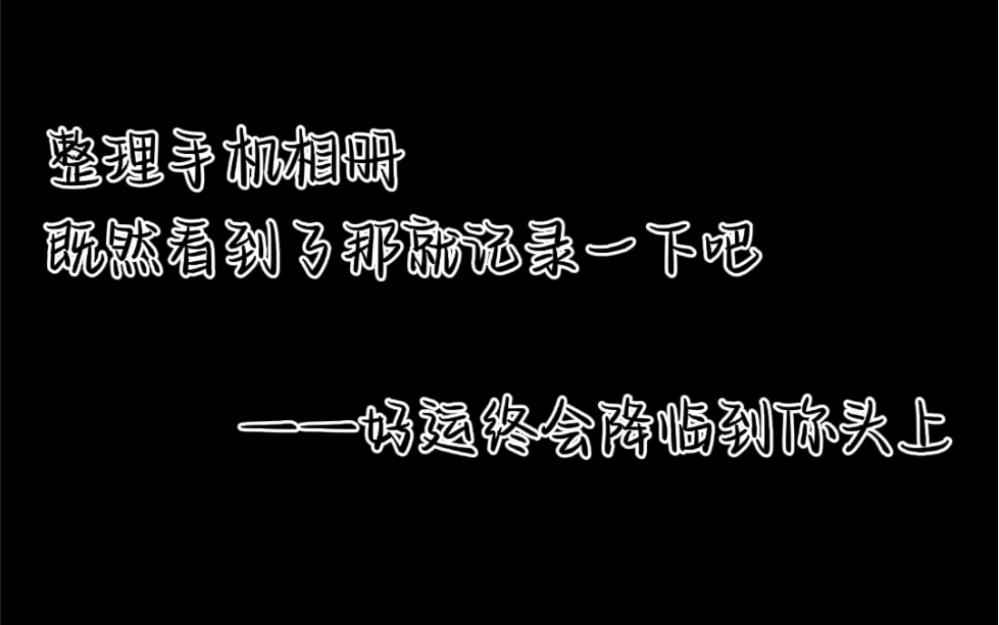 整理手机相册
既然看到了那就记录一下吧

——好运终会降临到你头上